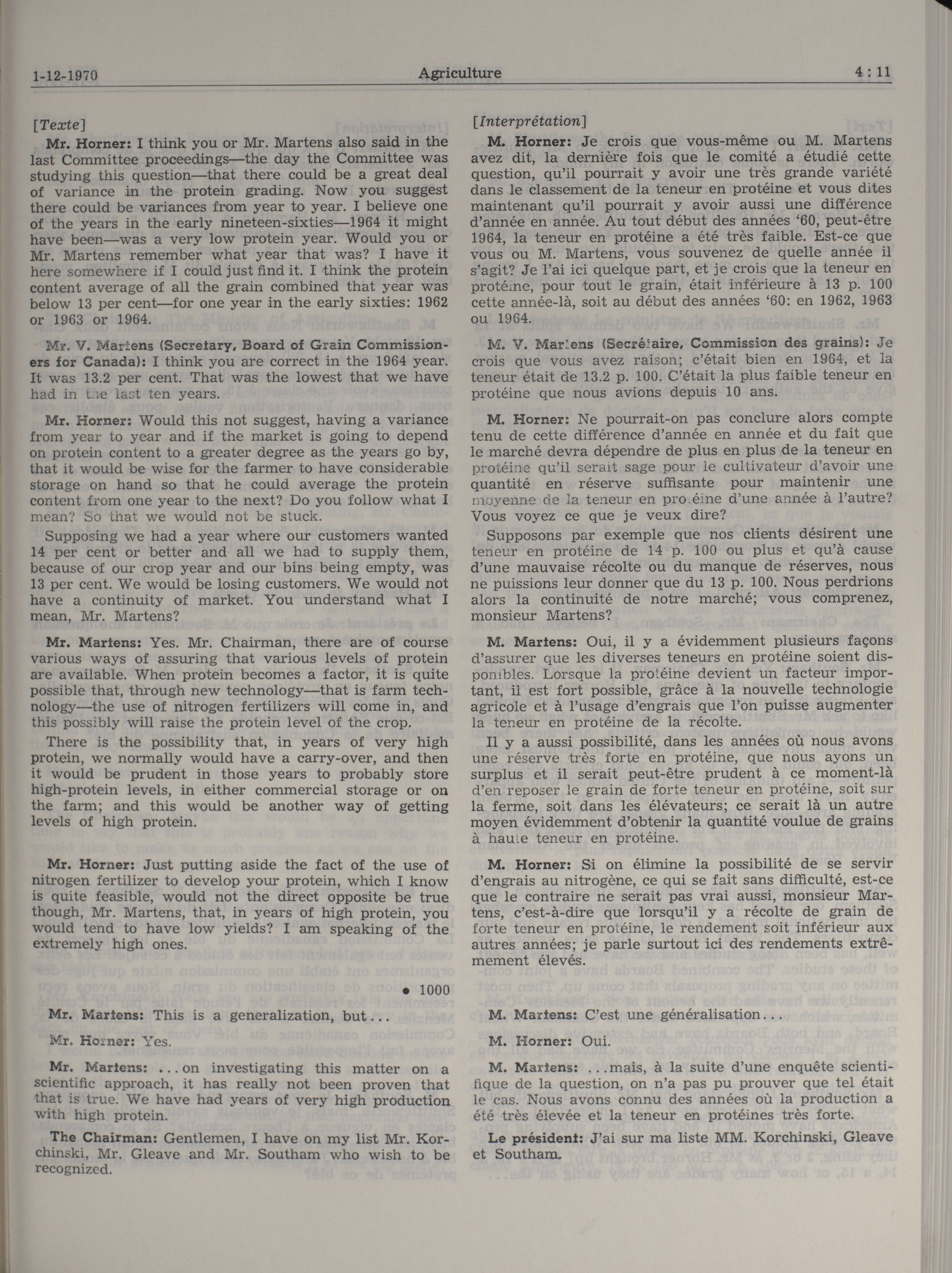 1-12-1970 Agriculture 4 : 11

[Texte]

Mr. Horner: I think you or Mr. Martens also said in the last Committee proceedings—the day the Committee was studying this question—that there could be a great deal of variance in the protein grading. Now you suggest there could be variances from year to year. I believe one of the years in the early nineteen-sixties—1964 it might have been—was a very low protein year. Would you or Mr. Martens remember what year that was? I have it here somewhere if I could just find it. I think the protein content average of all the grain combined that year was below 13 per cent—for one year in the early sixties: 1962 or 1963 or 1964.

Mr. V. Martens (Secretary, Board of Grain Commissioners for Canada): I think you are correct in the 1964 year. It was 13.2 per cent. That was the lowest that we have had in the last ten years.

Mr. Horner: Would this not suggest, having a variance from year to year and if the market is going to depend on protein content to a greater degree as the years go by, that it would be wise for the farmer to have considerable storage on hand so that he could average the protein content from one year to the next? Do you follow what I mean? So that we would not be stuck.

Supposing we had a year where our customers wanted 14 per cent or better and all we had to supply them, because of our crop year and our bins being empty, was 13 per cent. We would be losing customers. We would not have a continuity of market. You understand what I mean, Mr. Martens?

Mr. Martens: Yes. Mr. Chairman, there are of course various ways of assuring that various levels of protein are available. When protein becomes a factor, it is quite possible that, through new technology—that is farm technology—the use of nitrogen fertilizers will come in, and this possibly will raise the protein level of the crop.

There is the possibility that, in years of very high protein, we normally would have a carry-over, and then it would be prudent in those years to probably store high-protein levels, in either commercial storage or on the farm; and this would be another way of getting levels of high protein.

Mr. Horner: Just putting aside the fact of the use of nitrogen fertilizer to develop your protein, which I know is quite feasible, would not the direct opposite be true though, Mr. Martens, that, in years of high protein, you would tend to have low yields? I am speaking of the extremely high ones.

• 1000

Mr. Martens: This is a generalization, but...

Mr. Horner: Yes.

Mr. Martens: ...on investigating this matter on a scientific approach, it has really not been proven that that is true. We have had years of very high production with high protein.

The Chairman: Gentlemen, I have on my list Mr. Korchinski, Mr. Gleave and Mr. Southam who wish to be recognized.

[Interprétation]

M. Horner: Je crois que vous-même ou M. Martens avez dit, la dernière fois que le comité a étudié cette question, qu'il pourrait y avoir une très grande variété dans le classement de la teneur en protéine et vous dites maintenant qu'il pourrait y avoir aussi une différence d'année en année. Au tout début des années '60, peut-être 1964, la teneur en protéine a été très faible. Est-ce que vous ou M. Martens, vous souvenez de quelle année il s'agit? Je l'ai ici quelque part, et je crois que la teneur en protéine, pour tout le grain, était inférieure à 13 p. 100 cette année-là, soit au début des années '60: en 1962, 1963 ou 1964.

M. V. Martens (Secrétaire, Commission des grains): Je crois que vous avez raison; c'était bien en 1964, et la teneur était de 13.2 p. 100. C'était la plus faible teneur en protéine que nous avions depuis 10 ans.

M. Horner: Ne pourrait-on pas conclure alors compte tenu de cette différence d'année en année et du fait que le marché devra dépendre de plus en plus de la teneur en protéine qu'il serait sage pour le cultivateur d'avoir une quantité en réserve suffisante pour maintenir une moyenne de la teneur en protéine d'une année à l'autre? Vous voyez ce que je veux dire?

Supposons par exemple que nos clients désirent une teneur en protéine de 14 p. 100 ou plus et qu'à cause d'une mauvaise récolte ou du manque de réserves, nous ne puissions leur donner que du 13 p. 100. Nous perdrions alors la continuité de notre marché; vous comprenez, monsieur Martens?

M. Martens: Oui, il y a évidemment plusieurs façons d'assurer que les diverses teneurs en protéine soient disponibles. Lorsque la protéine devient un facteur important, il est fort possible, grâce à la nouvelle technologie agricole et à l'usage d'engrais que l'on puisse augmenter la teneur en protéine de la récolte.

Il y a aussi possibilité, dans les années où nous avons une réserve très forte en protéine, que nous ayons un surplus et il serait peut-être prudent à ce moment-là d'en reposer le grain de forte teneur en protéine, soit sur la ferme, soit dans les élévateurs; ce serait là un autre moyen évidemment d'obtenir la quantité voulue de grains à haute teneur en protéine.

M. Horner: Si on élimine la possibilité de se servir d'engrais au nitrogène, ce qui se fait sans difficulté, est-ce que le contraire ne serait pas vrai aussi, monsieur Martens, c'est-à-dire que lorsqu'il y a récolte de grain de forte teneur en protéine, le rendement soit inférieur aux autres années; je parle surtout ici des rendements extrêmement élevés.

M. Martens: C'est une généralisation...

M. Horner: Oui.

M. Martens: ...mais, à la suite d'une enquête scientifique de la question, on n'a pas pu prouver que tel était le cas. Nous avons connu des années où la production a été très élevée et la teneur en protéines très forte.

Le président: J'ai sur ma liste MM. Korchinski, Gleave et Southam.